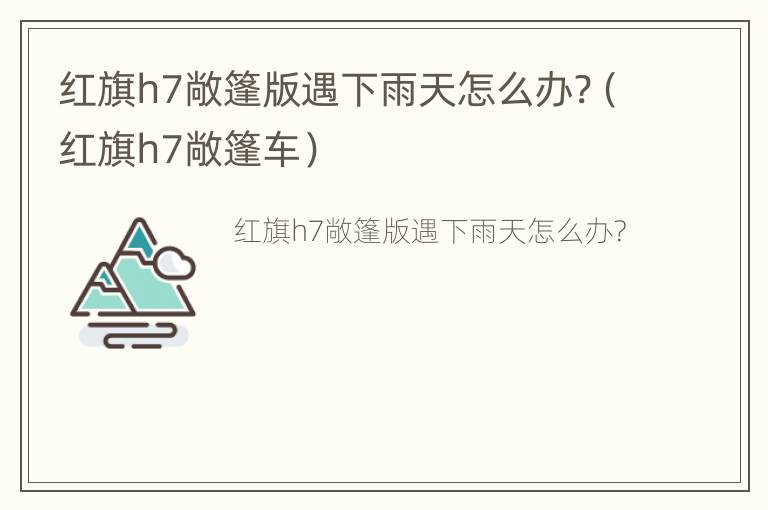 红旗h7敞篷版遇下雨天怎么办?（红旗h7敞篷车）

红旗h7敞篷版遇下雨天怎么办?